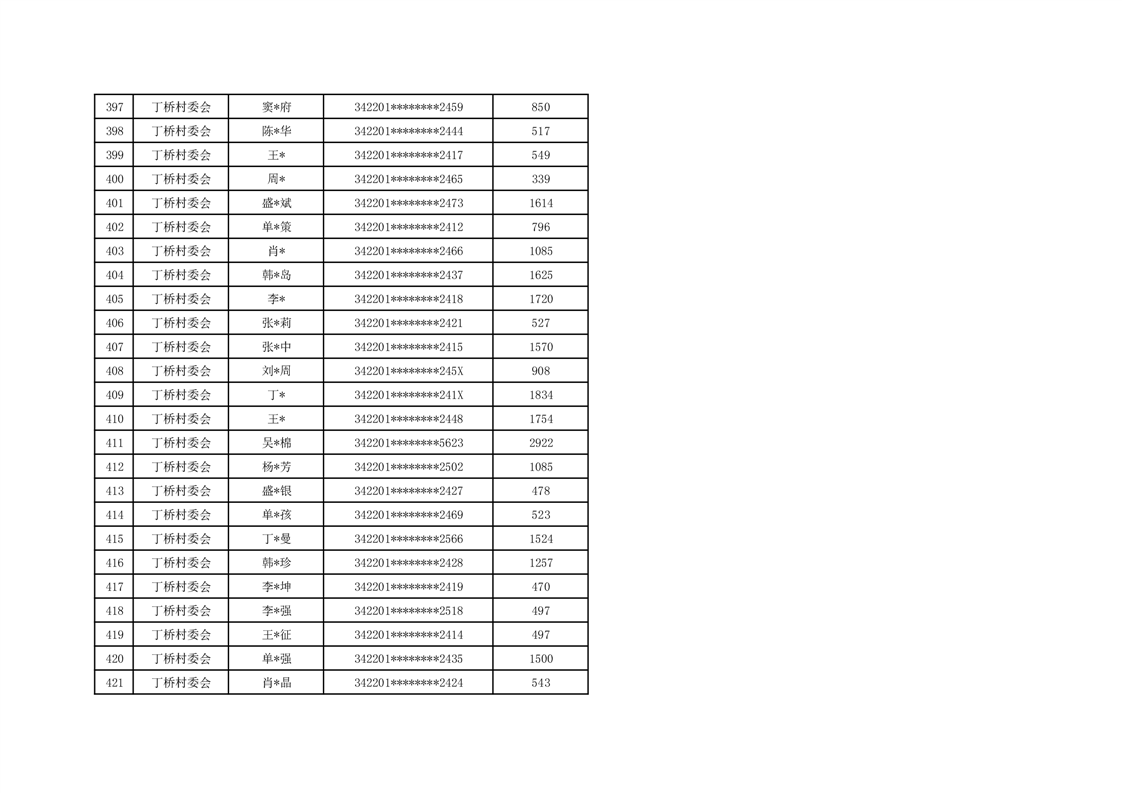 | 397 | 丁桥村委会 | 窦*府 | 342201********2459 | 850 |
|---|---|---|---|---|
| 398 | 丁桥村委会 | 陈*华 | 342201********2444 | 517 |
| 399 | 丁桥村委会 | 王* | 342201********2417 | 549 |
| 400 | 丁桥村委会 | 周* | 342201********2465 | 339 |
| 401 | 丁桥村委会 | 盛*斌 | 342201********2473 | 1614 |
| 402 | 丁桥村委会 | 单*策 | 342201********2412 | 796 |
| 403 | 丁桥村委会 | 肖* | 342201********2466 | 1085 |
| 404 | 丁桥村委会 | 韩*岛 | 342201********2437 | 1625 |
| 405 | 丁桥村委会 | 李* | 342201********2418 | 1720 |
| 406 | 丁桥村委会 | 张*莉 | 342201********2421 | 527 |
| 407 | 丁桥村委会 | 张*中 | 342201********2415 | 1570 |
| 408 | 丁桥村委会 | 刘*周 | 342201********245X | 908 |
| 409 | 丁桥村委会 | 丁* | 342201********241X | 1834 |
| 410 | 丁桥村委会 | 王* | 342201********2448 | 1754 |
| 411 | 丁桥村委会 | 吴*棉 | 342201********5623 | 2922 |
| 412 | 丁桥村委会 | 杨*芳 | 342201********2502 | 1085 |
| 413 | 丁桥村委会 | 盛*银 | 342201********2427 | 478 |
| 414 | 丁桥村委会 | 单*孩 | 342201********2469 | 523 |
| 415 | 丁桥村委会 | 丁*曼 | 342201********2566 | 1524 |
| 416 | 丁桥村委会 | 韩*珍 | 342201********2428 | 1257 |
| 417 | 丁桥村委会 | 李*坤 | 342201********2419 | 470 |
| 418 | 丁桥村委会 | 李*强 | 342201********2518 | 497 |
| 419 | 丁桥村委会 | 王*征 | 342201********2414 | 497 |
| 420 | 丁桥村委会 | 单*强 | 342201********2435 | 1500 |
| 421 | 丁桥村委会 | 肖*晶 | 342201********2424 | 543 |